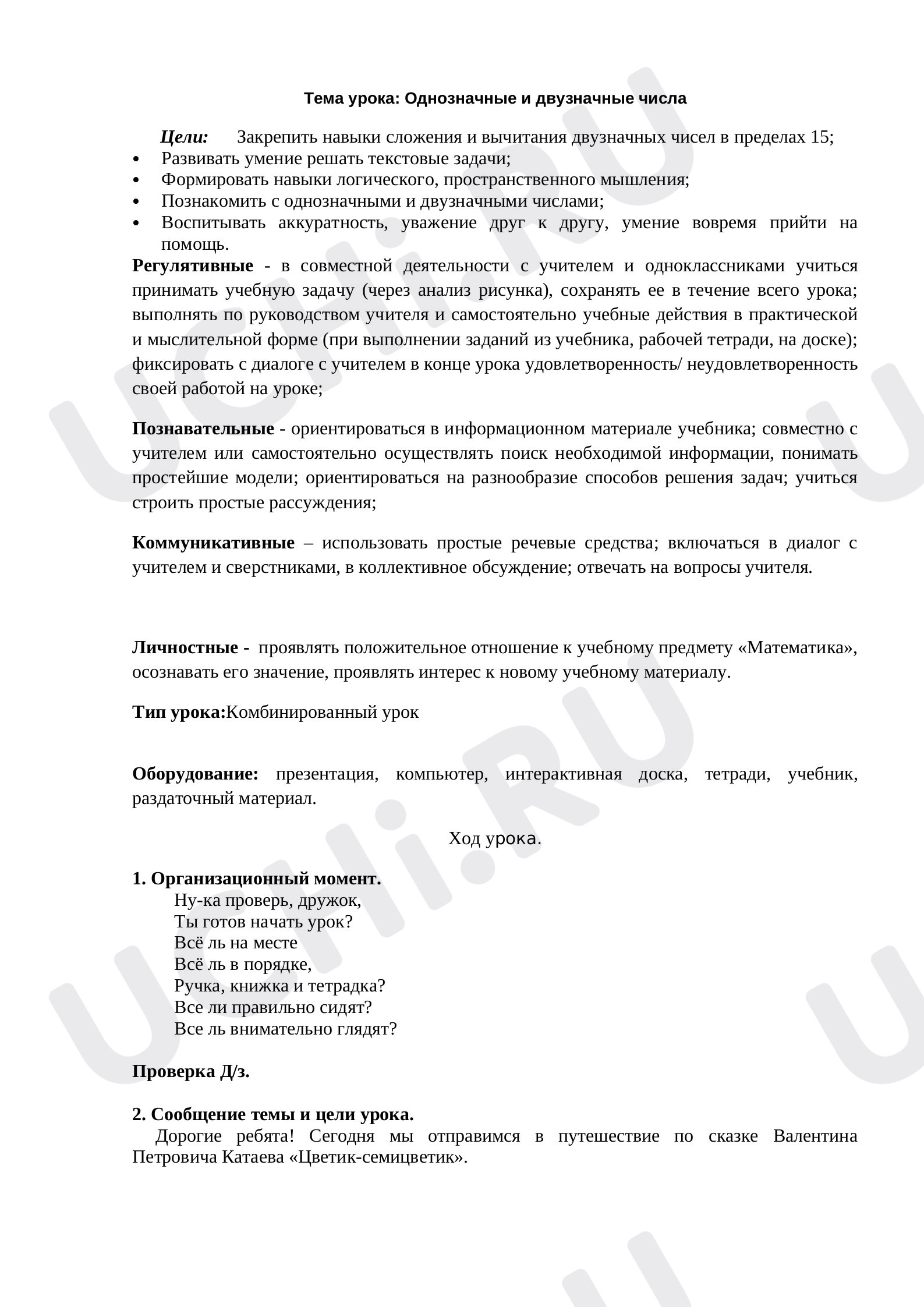 Тема урока: Однозначные и двузначные числа

Цели: Закрепить навыки сложения и вычитания двузначных чисел в пределах 15;
• Развивать умение решать текстовые задачи;
• Формировать навыки логического, пространственного мышления;
• Познакомить с однозначными и двузначными числами;
• Воспитывать аккуратность, уважение друг к другу, умение вовремя прийти на помощь.

Регулятивные - в совместной деятельности с учителем и одноклассниками учиться принимать учебную задачу (через анализ рисунка), сохранять ее в течение всего урока; выполнять по руководством учителя и самостоятельно учебные действия в практической и мыслительной форме (при выполнении заданий из учебника, рабочей тетради, на доске); фиксировать с диалоге с учителем в конце урока удовлетворенность/ неудовлетворенность своей работой на уроке;

Познавательные - ориентироваться в информационном материале учебника; совместно с учителем или самостоятельно осуществлять поиск необходимой информации, понимать простейшие модели; ориентироваться на разнообразие способов решения задач; учиться строить простые рассуждения;

Коммуникативные – использовать простые речевые средства; включаться в диалог с учителем и сверстниками, в коллективное обсуждение; отвечать на вопросы учителя.

Личностные - проявлять положительное отношение к учебному предмету «Математика», осознавать его значение, проявлять интерес к новому учебному материалу.

Тип урока:Комбинированный урок

Оборудование: презентация, компьютер, интерактивная доска, тетради, учебник, раздаточный материал.

Ход урока.

1. Организационный момент.
Ну-ка проверь, дружок,
Ты готов начать урок?
Всё ль на месте
Всё ль в порядке,
Ручка, книжка и тетрадка?
Все ли правильно сидят?
Все ль внимательно глядят?

Проверка Д/з.

2. Сообщение темы и цели урока.
Дорогие ребята! Сегодня мы отправимся в путешествие по сказке Валентина Петровича Катаева «Цветик-семицветик».

UCHi.RU